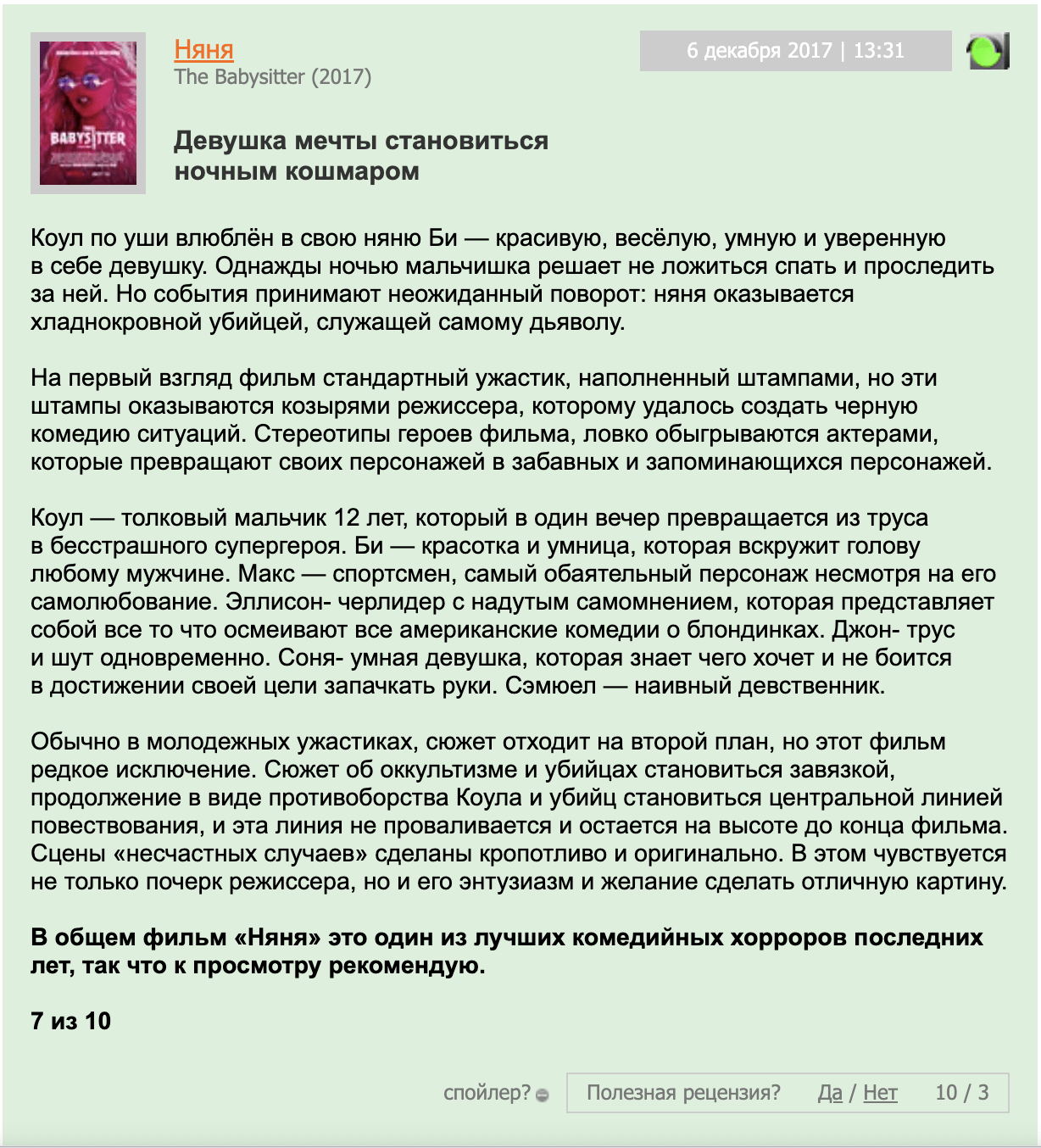 BABYSITTER

Няня
The Babysitter (2017)

6 декабря 2017 | 13:31

Девушка мечты становиться ночным кошмаром

Коул по уши влюблён в свою няню Би — красивую, весёлую, умную и уверенную в себе девушку. Однажды ночью мальчишка решает не ложиться спать и проследить за ней. Но события принимают неожиданный поворот: няня оказывается хладнокровной убийцей, служащей самому дьяволу.

На первый взгляд фильм стандартный ужастик, наполненный штампами, но эти штампы оказываются козырями режиссера, которому удалось создать черную комедию ситуаций. Стереотипы героев фильма, ловко обыгрываются актерами, которые превращают своих персонажей в забавных и запоминающихся персонажей.

Коул — толковый мальчик 12 лет, который в один вечер превращается из труса в бесстрашного супергероя. Би — красотка и умница, которая вскружит голову любому мужчине. Макс — спортсмен, самый обаятельный персонаж несмотря на его самолюбование. Эллисон- черлидер с надутым самомнением, которая представляет собой все то что осмеивают все американские комедии о блондинках. Джон- трус и шут одновременно. Соня- умная девушка, которая знает чего хочет и не боится в достижении своей цели запачкать руки. Сэмюел — наивный девственник.

Обычно в молодежных ужастиках, сюжет отходит на второй план, но этот фильм редкое исключение. Сюжет об оккультизме и убийцах становиться завязкой, продолжение в виде противоборства Коула и убийц становиться центральной линией повествования, и эта линия не проваливается и остается на высоте до конца фильма. Сцены «несчастных случаев» сделаны кропотливо и оригинально. В этом чувствуется не только почерк режиссера, но и его энтузиазм и желание сделать отличную картину.

В общем фильм «Няня» это один из лучших комедийных хорроров последних лет, так что к просмотру рекомендую.

7 из 10

спойлер? Полезная рецензия? Да / Нет 10 / 3